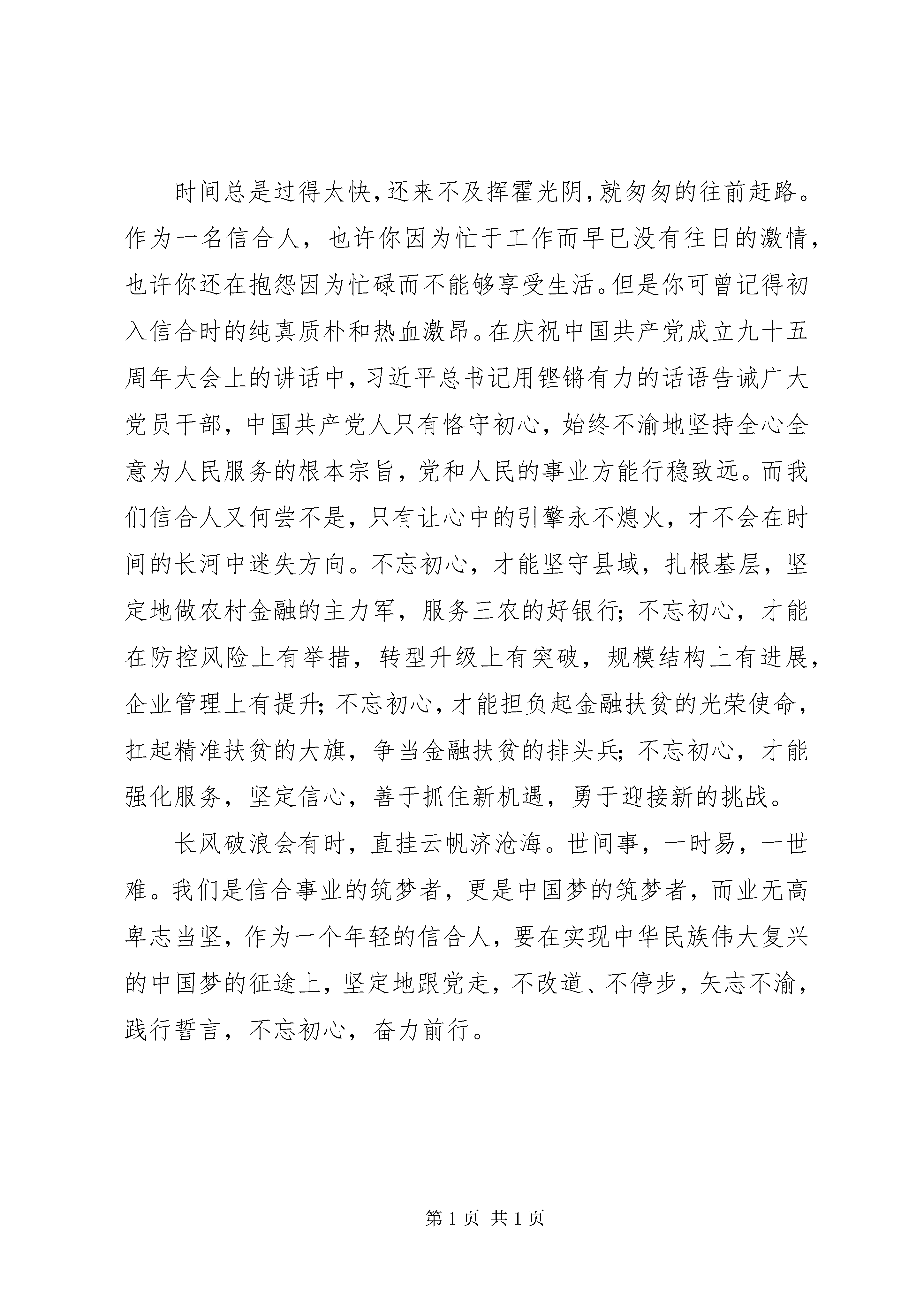 时间总是过得太快，还来不及挥霍光阴，就匆匆的往前赶路。作为一名信合人，也许你因为忙于工作而早已没有往日的激情，也许你还在抱怨因为忙碌而不能够享受生活。但是你可曾记得初入信合时的纯真质朴和热血激昂。在庆祝中国共产党成立九十五周年大会上的讲话中，习近平总书记用铿锵有力的话语告诫广大党员干部，中国共产党人只有恪守初心，始终不渝地坚持全心全意为人民服务的根本宗旨，党和人民的事业方能行稳致远。而我们信合人又何尝不是，只有让心中的引擎永不熄火，才不会在时间的长河中迷失方向。不忘初心，才能坚守县域，扎根基层，坚定地做农村金融的主力军，服务三农的好银行；不忘初心，才能在防控风险上有举措，转型升级上有突破，规模结构上有进展，企业管理上有提升；不忘初心，才能担负起金融扶贫的光荣使命，扛起精准扶贫的大旗，争当金融扶贫的排头兵；不忘初心，才能强化服务，坚定信心，善于抓住新机遇，勇于迎接新的挑战。

长风破浪会有时，直挂云帆济沧海。世间事，一时易，一世难。我们是信合事业的筑梦者，更是中国梦的筑梦者，而业无高卑志当坚，作为一个年轻的信合人，要在实现中华民族伟大复兴的中国梦的征途上，坚定地跟党走，不改道、不停步，矢志不渝，践行誓言，不忘初心，奋力前行。

第 1 页 共 1 页